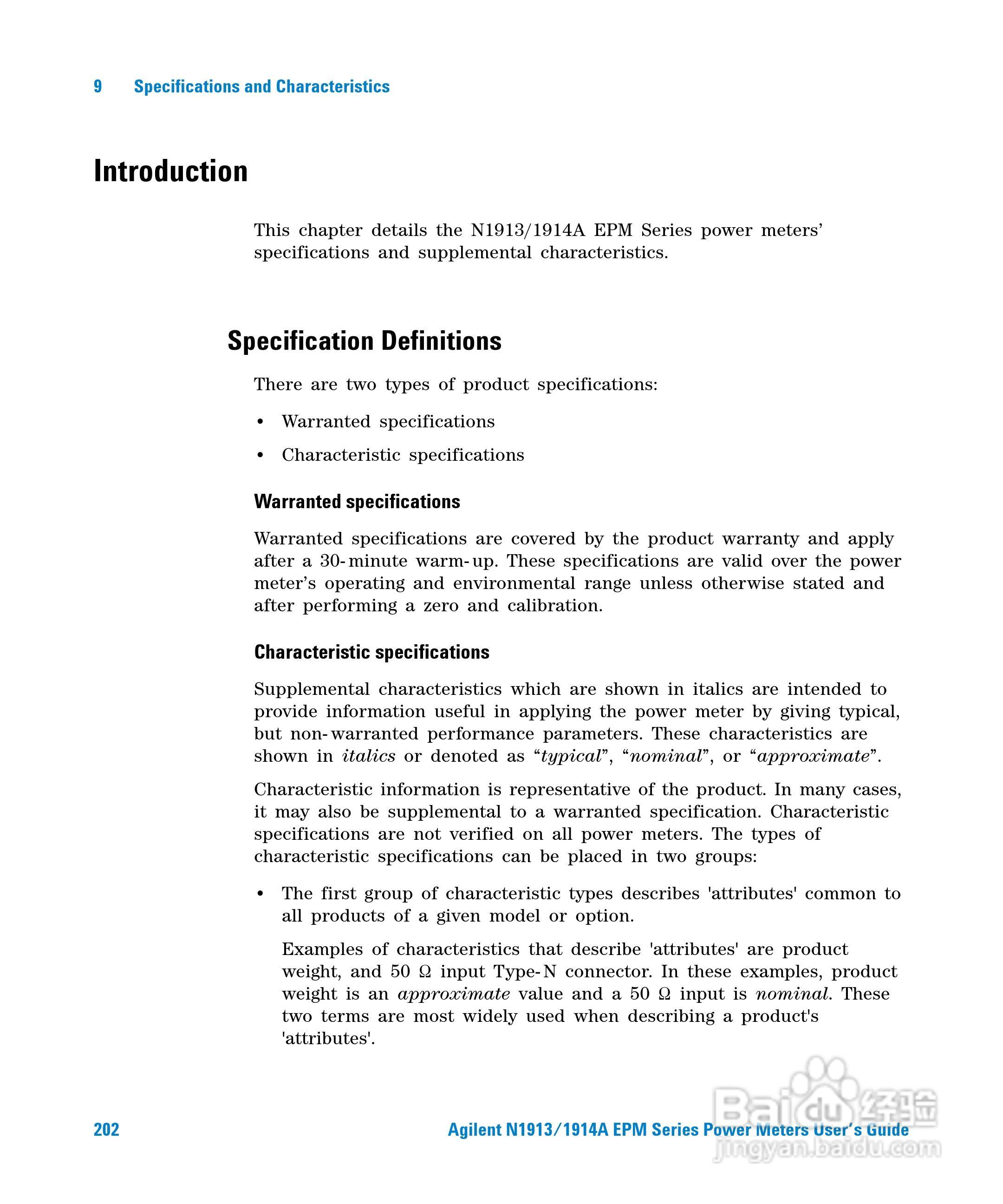 9 Specifications and Characteristics

Introduction

This chapter details the N1913/1914A EPM Series power meters' specifications and supplemental characteristics.

Specification Definitions

There are two types of product specifications:

• Warranted specifications
• Characteristic specifications

Warranted specifications

Warranted specifications are covered by the product warranty and apply after a 30-minute warm-up. These specifications are valid over the power meter's operating and environmental range unless otherwise stated and after performing a zero and calibration.

Characteristic specifications

Supplemental characteristics which are shown in italics are intended to provide information useful in applying the power meter by giving typical, but non-warranted performance parameters. These characteristics are shown in italics or denoted as "typical", "nominal", or "approximate".

Characteristic information is representative of the product. In many cases, it may also be supplemental to a warranted specification. Characteristic specifications are not verified on all power meters. The types of characteristic specifications can be placed in two groups:

• The first group of characteristic types describes 'attributes' common to all products of a given model or option.

Examples of characteristics that describe 'attributes' are product weight, and 50 Ω input Type-N connector. In these examples, product weight is an approximate value and a 50 Ω input is nominal. These two terms are most widely used when describing a product's 'attributes'.

202 Agilent N1913/1914A EPM Series Power Meters User's Guide

Baidu 经验
jingyan.baidu.com